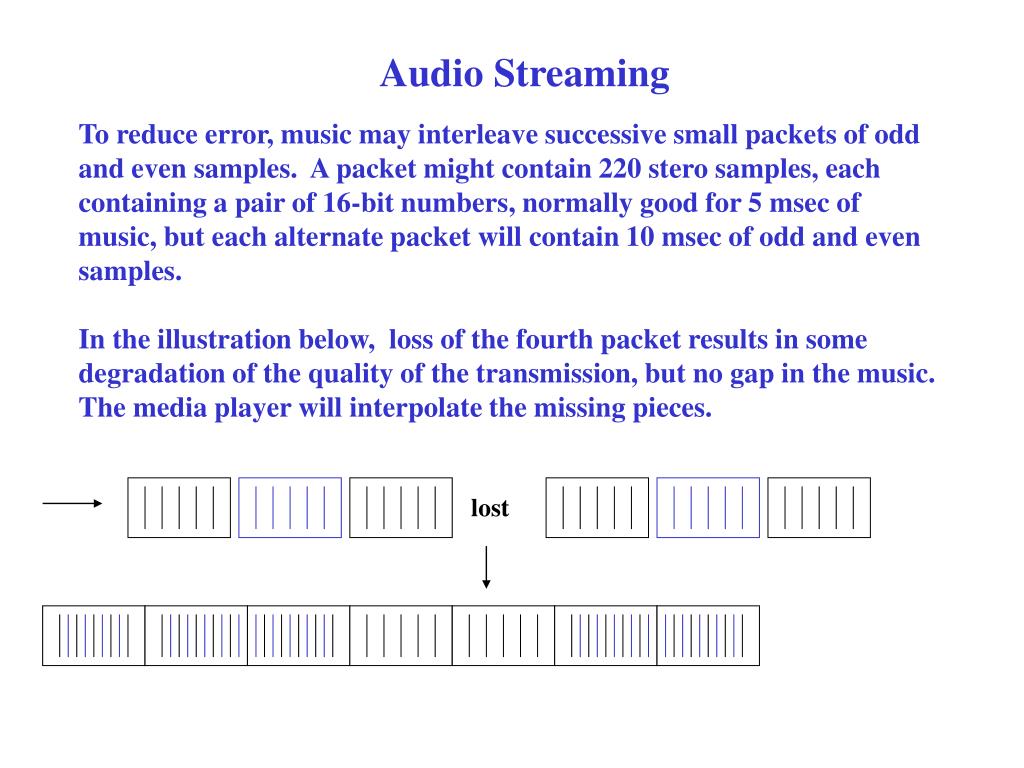 Audio Streaming

To reduce error, music may interleave successive small packets of odd and even samples. A packet might contain 220 stero samples, each containing a pair of 16-bit numbers, normally good for 5 msec of music, but each alternate packet will contain 10 msec of odd and even samples.

In the illustration below, loss of the fourth packet results in some degradation of the quality of the transmission, but no gap in the music. The media player will interpolate the missing pieces.

lost